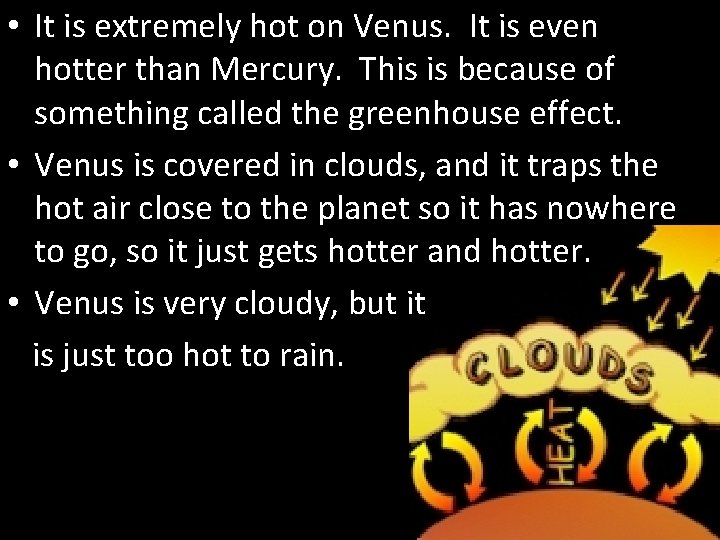 • It is extremely hot on Venus. It is even hotter than Mercury. This is because of something called the greenhouse effect.
• Venus is covered in clouds, and it traps the hot air close to the planet so it has nowhere to go, so it just gets hotter and hotter.
• Venus is very cloudy, but it is just too hot to rain.

CLOUDS
HEAT